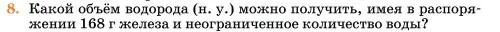 8. Какой объём водорода (н. у.) можно получить, имея в распоряжении 168 г железа и неограниченное количество воды?